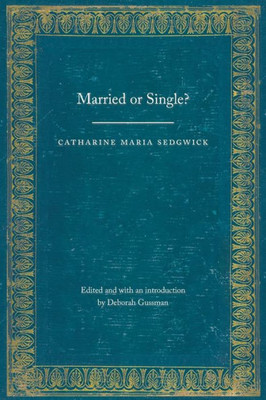 Married or Single?

CATHARINE MARIA SEDGWICK

Edited and with an introduction by Deborah Gussman